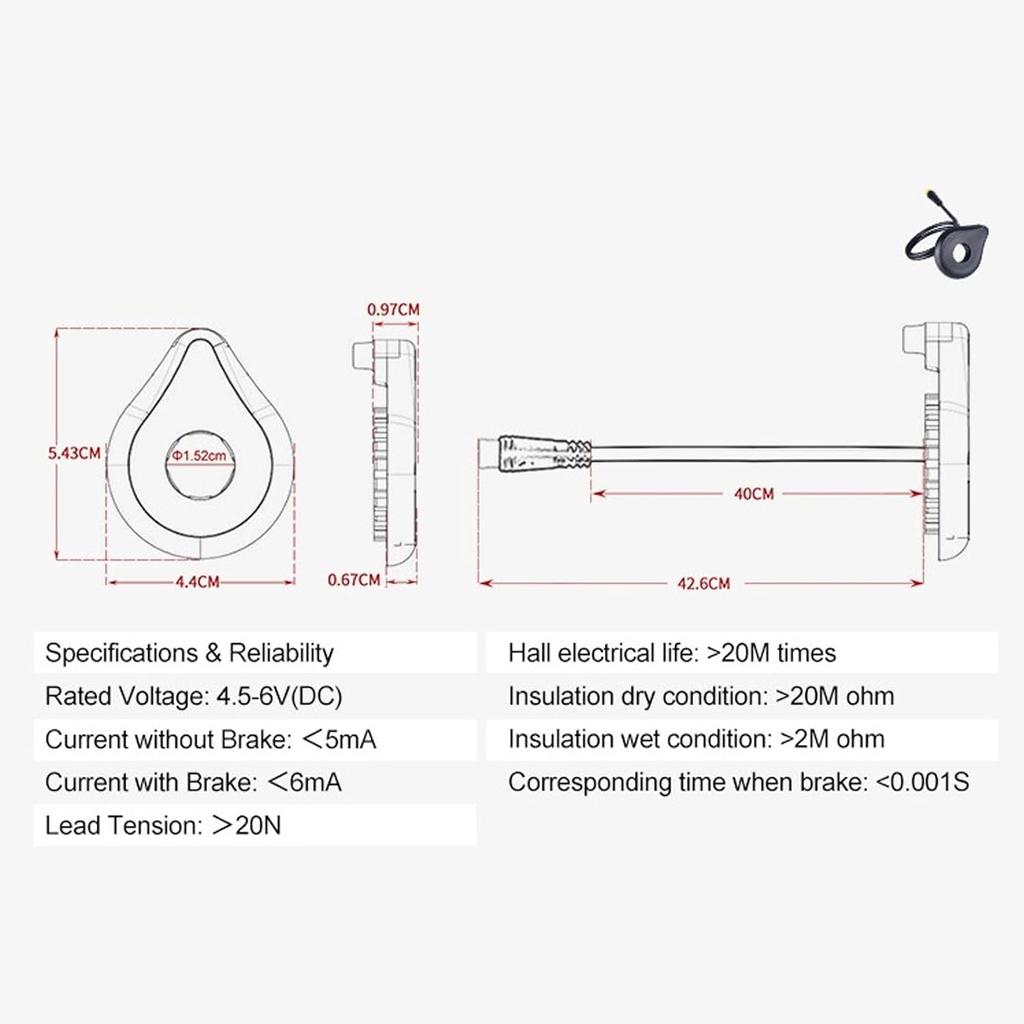 0.97CM

5.43CM

Φ1.52cm

4.4CM

0.67CM

40CM

42.6CM

Specifications & Reliability

Rated Voltage: 4.5-6V(DC)

Current without Brake: ＜5mA

Current with Brake: ＜6mA

Lead Tension: ＞20N

Hall electrical life: >20M times

Insulation dry condition: >20M ohm

Insulation wet condition: >2M ohm

Corresponding time when brake: <0.001S